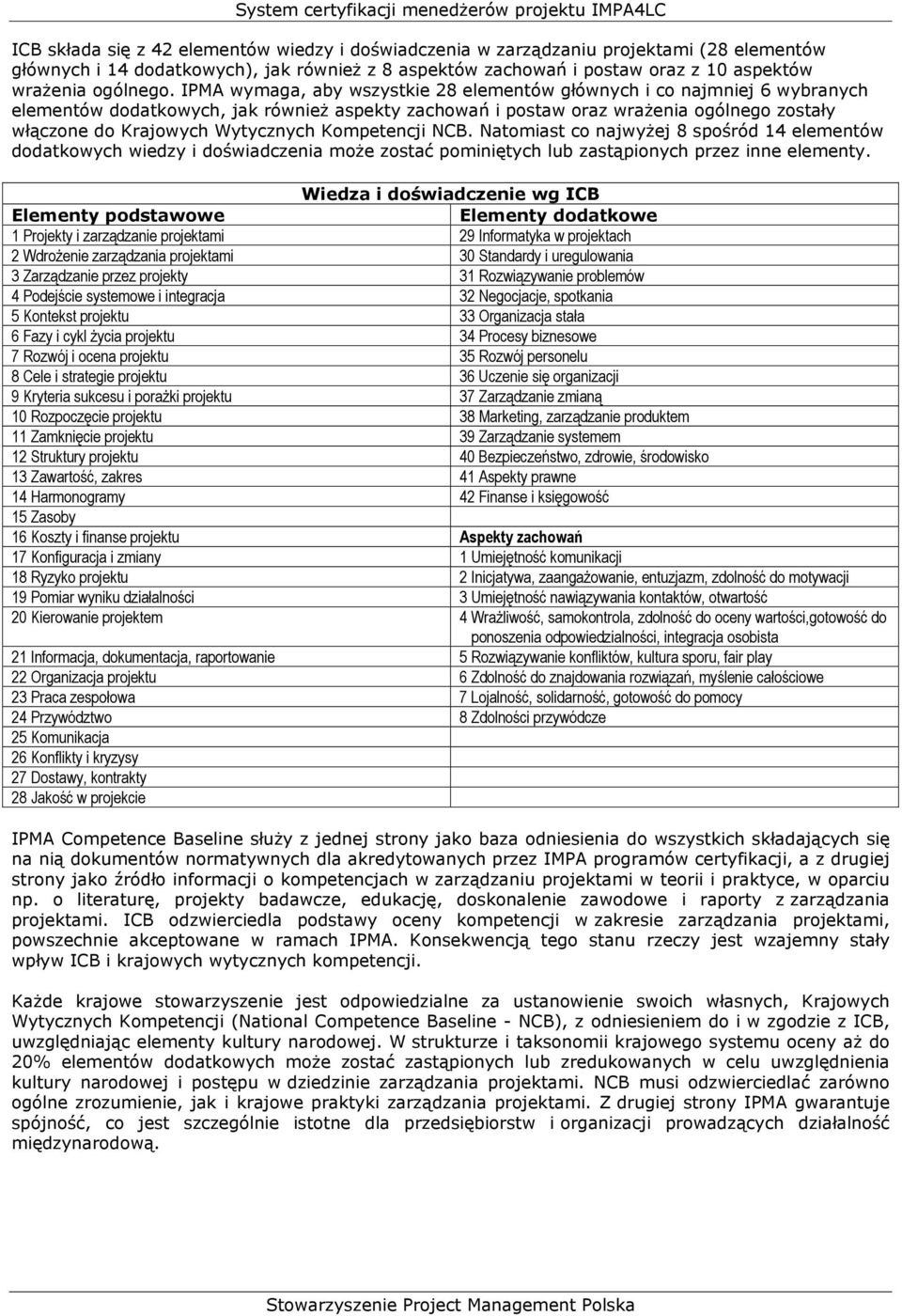 System certyfikacji menedżerów projektu IMPA4LC

ICB składa się z 42 elementów wiedzy i doświadczenia w zarządzaniu projektami (28 elementów głównych i 14 dodatkowych), jak również z 8 aspektów zachowań i postaw oraz z 10 aspektów wrażenia ogólnego. IPMA wymaga, aby wszystkie 28 elementów głównych i co najmniej 6 wybranych elementów dodatkowych, jak również aspekty zachowań i postaw oraz wrażenia ogólnego zostały włączone do Krajowych Wytycznych Kompetencji NCB. Natomiast co najwyżej 8 spośród 14 elementów dodatkowych wiedzy i doświadczenia może zostać pominiętych lub zastąpionych przez inne elementy.

Wiedza i doświadczenie wg ICB

| Elementy podstawowe | Elementy dodatkowe |
|---|---|
| 1 Projekty i zarządzanie projektami | 29 Informatyka w projektach |
| 2 Wdrożenie zarządzania projektami | 30 Standardy i uregulowania |
| 3 Zarządzanie przez projekty | 31 Rozwiązywanie problemów |
| 4 Podejście systemowe i integracja | 32 Negocjacje, spotkania |
| 5 Kontekst projektu | 33 Organizacja stała |
| 6 Fazy i cykl życia projektu | 34 Procesy biznesowe |
| 7 Rozwój i ocena projektu | 35 Rozwój personelu |
| 8 Cele i strategie projektu | 36 Uczenie się organizacji |
| 9 Kryteria sukcesu i porażki projektu | 37 Zarządzanie zmianą |
| 10 Rozpoczęcie projektu | 38 Marketing, zarządzanie produktem |
| 11 Zamknięcie projektu | 39 Zarządzanie systemem |
| 12 Struktury projektu | 40 Bezpieczeństwo, zdrowie, środowisko |
| 13 Zawartość, zakres | 41 Aspekty prawne |
| 14 Harmonogramy | 42 Finanse i księgowość |
| 15 Zasoby | |
| 16 Koszty i finanse projektu | Aspekty zachowań |
| 17 Konfiguracja i zmiany | 1 Umiejętność komunikacji |
| 18 Ryzyko projektu | 2 Inicjatywa, zaangażowanie, entuzjazm, zdolność do motywacji |
| 19 Pomiar wyniku działalności | 3 Umiejętność nawiązywania kontaktów, otwartość |
| 20 Kierowanie projektem | 4 Wrażliwość, samokontrola, zdolność do oceny wartości,gotowość do ponoszenia odpowiedzialności, integracja osobista |
| 21 Informacja, dokumentacja, raportowanie | 5 Rozwiązywanie konfliktów, kultura sporu, fair play |
| 22 Organizacja projektu | 6 Zdolność do znajdowania rozwiązań, myślenie całościowe |
| 23 Praca zespołowa | 7 Lojalność, solidarność, gotowość do pomocy |
| 24 Przywództwo | 8 Zdolności przywódcze |
| 25 Komunikacja | |
| 26 Konflikty i kryzysy | |
| 27 Dostawy, kontrakty | |
| 28 Jakość w projekcie | |

IPMA Competence Baseline służy z jednej strony jako baza odniesienia do wszystkich składających się na nią dokumentów normatywnych dla akredytowanych przez IMPA programów certyfikacji, a z drugiej strony jako źródło informacji o kompetencjach w zarządzaniu projektami w teorii i praktyce, w oparciu np. o literaturę, projekty badawcze, edukację, doskonalenie zawodowe i raporty z zarządzania projektami. ICB odzwierciedla podstawy oceny kompetencji w zakresie zarządzania projektami, powszechnie akceptowane w ramach IPMA. Konsekwencją tego stanu rzeczy jest wzajemny stały wpływ ICB i krajowych wytycznych kompetencji.

Każde krajowe stowarzyszenie jest odpowiedzialne za ustanowienie swoich własnych, Krajowych Wytycznych Kompetencji (National Competence Baseline - NCB), z odniesieniem do i w zgodzie z ICB, uwzględniając elementy kultury narodowej. W strukturze i taksonomii krajowego systemu oceny aż do 20% elementów dodatkowych może zostać zastąpionych lub zredukowanych w celu uwzględnienia kultury narodowej i postępu w dziedzinie zarządzania projektami. NCB musi odzwierciedlać zarówno ogólne zrozumienie, jak i krajowe praktyki zarządzania projektami. Z drugiej strony IPMA gwarantuje spójność, co jest szczególnie istotne dla przedsiębiorstw i organizacji prowadzących działalność międzynarodową.

Stowarzyszenie Project Management Polska